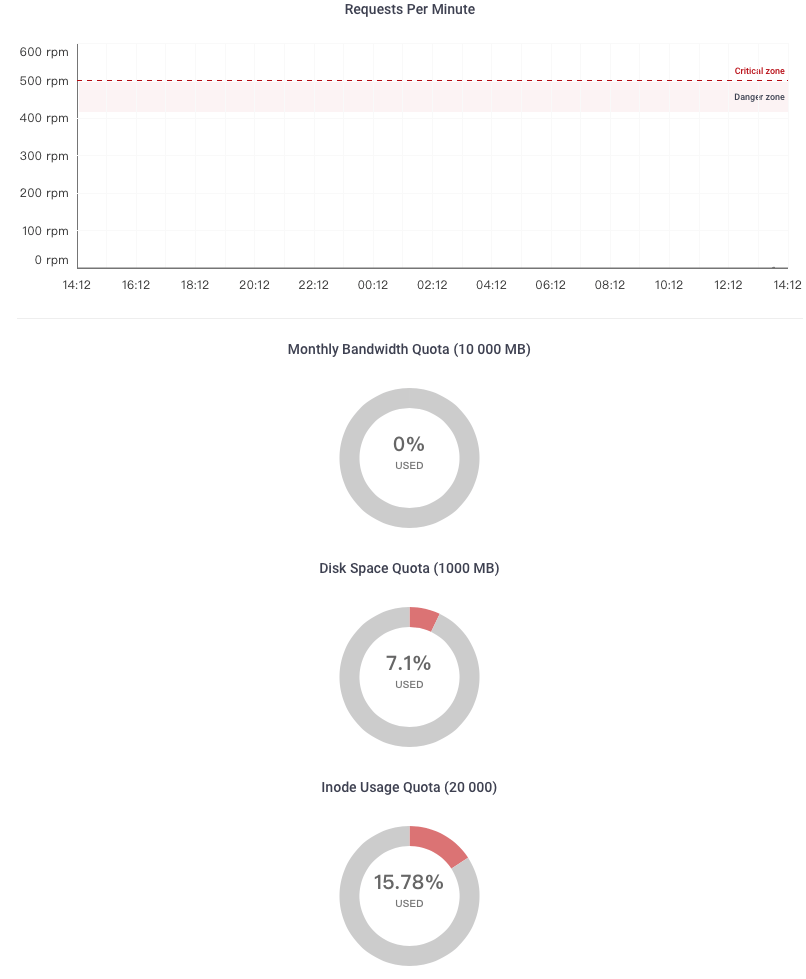 Requests Per Minute

600 rpm
500 rpm
400 rpm
300 rpm
200 rpm
100 rpm
0 rpm

Critical zone
Danger zone

14:12 16:12 18:12 20:12 22:12 00:12 02:12 04:12 06:12 08:12 10:12 12:12 14:12

Monthly Bandwidth Quota (10 000 MB)

0%
USED

Disk Space Quota (1000 MB)

7.1%
USED

Inode Usage Quota (20 000)

15.78%
USED